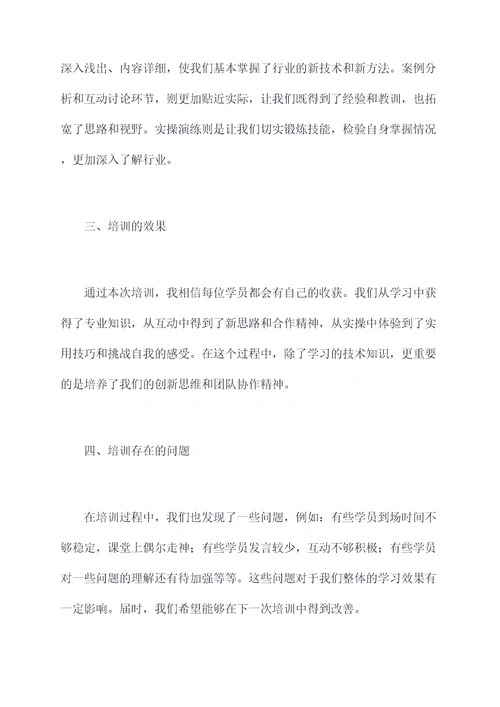 深入浅出、内容详细，使我们基本掌握了行业的新技术和新方法。案例分析和互动讨论环节，则更加贴近实际，让我们既得到了经验和教训，也拓宽了思路和视野。实操演练则是让我们切实锻炼技能，检验自身掌握情况，更加深入了解行业。

三、培训的效果

通过本次培训，我相信每位学员都会有自己的收获。我们从学习中获得了专业知识，从互动中得到了新思路和合作精神，从实操中体验到了实用技巧和挑战自我的感受。在这个过程中，除了学习的技术知识，更重要的是培养了我们的创新思维和团队协作精神。

四、培训存在的问题

在培训过程中，我们也发现了一些问题，例如：有些学员到场时间不够稳定，课堂上偶尔走神；有些学员发言较少，互动不够积极；有些学员对一些问题的理解还有待加强等等。这些问题对于我们整体的学习效果有一定影响。届时，我们希望能够在下一次培训中得到改善。